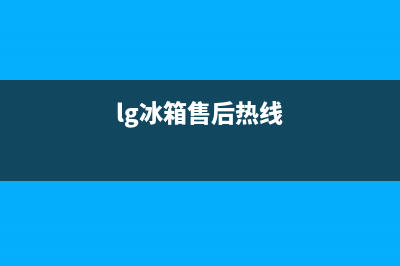 lg冰箱售后热线